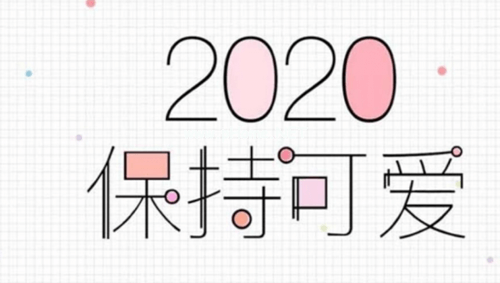 2020
保持可爱